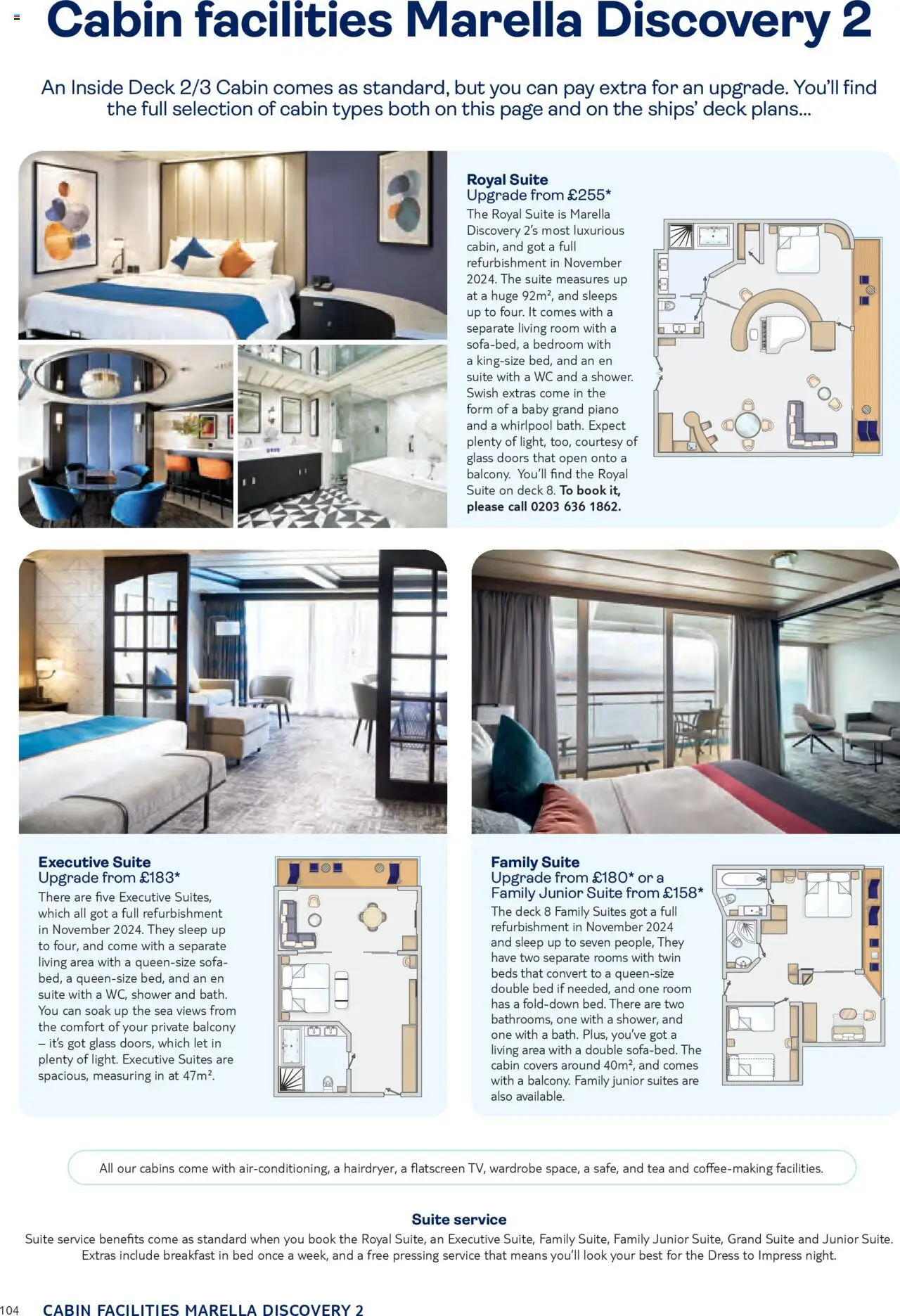 Cabin facilities Marella Discovery 2

An Inside Deck 2/3 Cabin comes as standard, but you can pay extra for an upgrade. You'll find the full selection of cabin types both on this page and on the ships' deck plans...

Royal Suite
Upgrade from £255*
The Royal Suite is Marella Discovery 2's most luxurious cabin, and got a full refurbishment in November 2024. The suite measures up at a huge 92m², and sleeps up to four. It comes with a separate living room with a sofa-bed, a bedroom with a king-size bed, and an en suite with a WC and a shower. Swish extras come in the form of a baby grand piano and a whirlpool bath. Expect plenty of light, too, courtesy of glass doors that open onto a balcony. You'll find the Royal Suite on deck 8. To book it, please call 0203 636 1862.

Executive Suite
Upgrade from £183*
There are five Executive Suites, which all got a full refurbishment in November 2024. They sleep up to four, and come with a separate living area with a queen-size sofa-bed, a queen-size bed, and an en suite with a WC, shower and bath. You can soak up the sea views from the comfort of your private balcony – it's got glass doors, which let in plenty of light. Executive Suites are spacious, measuring in at 47m².

Family Suite
Upgrade from £180* or a Family Junior Suite from £158*
The deck 8 Family Suites got a full refurbishment in November 2024 and sleep up to seven people, They have two separate rooms with twin beds that convert to a queen-size double bed if needed, and one room has a fold-down bed. There are two bathrooms, one with a shower, and one with a bath. Plus, you've got a living area with a double sofa-bed. The cabin covers around 40m², and comes with a balcony. Family junior suites are also available.

All our cabins come with air-conditioning, a hairdryer, a flatscreen TV, wardrobe space, a safe, and tea and coffee-making facilities.

Suite service
Suite service benefits come as standard when you book the Royal Suite, an Executive Suite, Family Suite, Family Junior Suite, Grand Suite and Junior Suite. Extras include breakfast in bed once a week, and a free pressing service that means you'll look your best for the Dress to Impress night.

104 CABIN FACILITIES MARELLA DISCOVERY 2